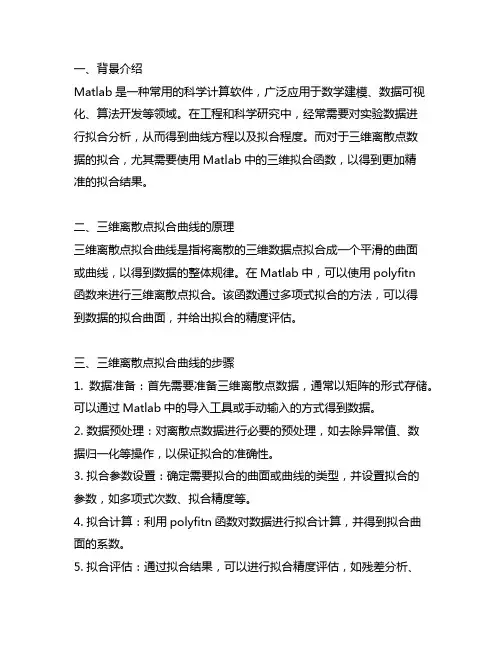 一、背景介绍
Matlab 是一种常用的科学计算软件，广泛应用于数学建模、数据可视化、算法开发等领域。在工程和科学研究中，经常需要对实验数据进行拟合分析，从而得到曲线方程以及拟合程度。而对于三维离散点数据的拟合，尤其需要使用 Matlab 中的三维拟合函数，以得到更加精准的拟合结果。

二、三维离散点拟合曲线的原理
三维离散点拟合曲线是指将离散的三维数据点拟合成一个平滑的曲面或曲线，以得到数据的整体规律。在 Matlab 中，可以使用 polyfitn 函数来进行三维离散点拟合。该函数通过多项式拟合的方法，可以得到数据的拟合曲面，并给出拟合的精度评估。

三、三维离散点拟合曲线的步骤
1. 数据准备：首先需要准备三维离散点数据，通常以矩阵的形式存储。可以通过 Matlab 中的导入工具或手动输入的方式得到数据。
2. 数据预处理：对离散点数据进行必要的预处理，如去除异常值、数据归一化等操作，以保证拟合的准确性。
3. 拟合参数设置：确定需要拟合的曲面或曲线的类型，并设置拟合的参数，如多项式次数、拟合精度等。
4. 拟合计算：利用 polyfitn 函数对数据进行拟合计算，并得到拟合曲面的系数。
5. 拟合评估：通过拟合结果，可以进行拟合精度评估，如残差分析、